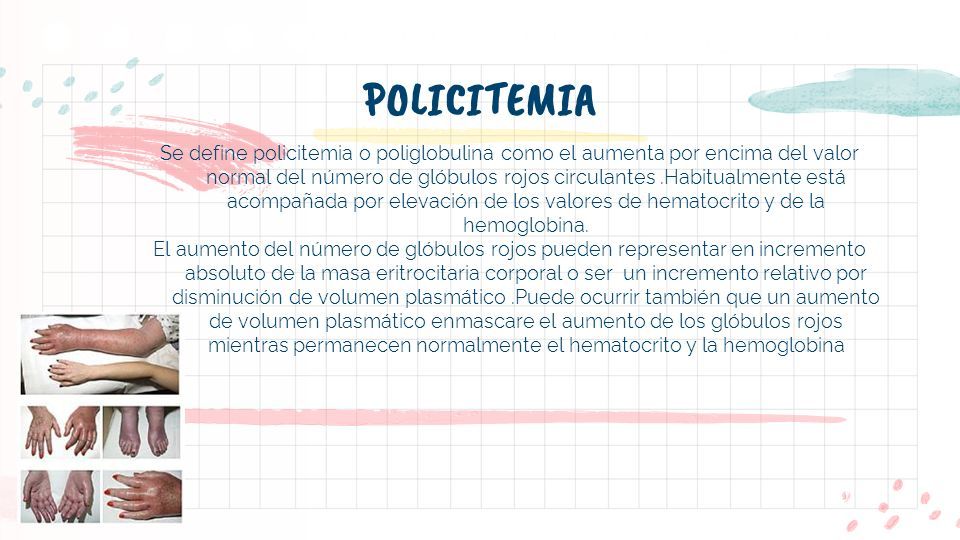 POLICITEMIA

Se define policitemia o poliglobulina como el aumenta por encima del valor normal del número de glóbulos rojos circulantes .Habitualmente está acompañada por elevación de los valores de hematocrito y de la hemoglobina.

El aumento del número de glóbulos rojos pueden representar en incremento absoluto de la masa eritrocitaria corporal o ser un incremento relativo por disminución de volumen plasmático .Puede ocurrir también que un aumento de volumen plasmático enmascare el aumento de los glóbulos rojos mientras permanecen normalmente el hematocrito y la hemoglobina